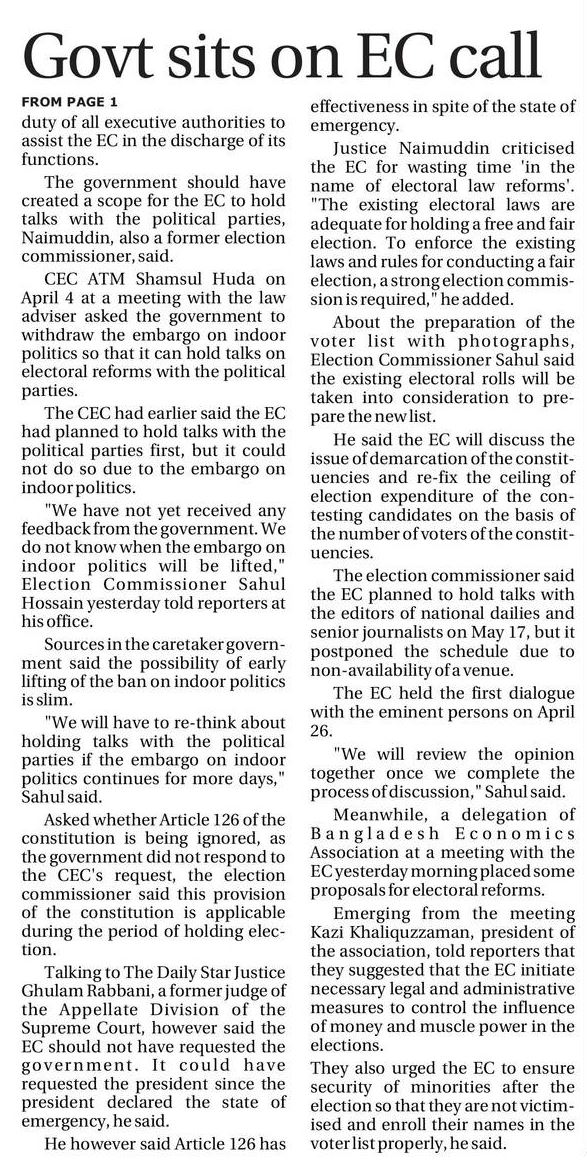 Govt sits on EC call

FROM PAGE 1

duty of all executive authorities to assist the EC in the discharge of its functions.

The government should have created a scope for the EC to hold talks with the political parties, Naimuddin, also a former election commissioner, said.

CEC ATM Shamsul Huda on April 4 at a meeting with the law adviser asked the government to withdraw the embargo on indoor politics so that it can hold talks on electoral reforms with the political parties.

The CEC had earlier said the EC had planned to hold talks with the political parties first, but it could not do so due to the embargo on indoor politics.

"We have not yet received any feedback from the government. We do not know when the embargo on indoor politics will be lifted," Election Commissioner Sahul Hossain yesterday told reporters at his office.

Sources in the caretaker government said the possibility of early lifting of the ban on indoor politics is slim.

"We will have to re-think about holding talks with the political parties if the embargo on indoor politics continues for more days," Sahul said.

Asked whether Article 126 of the constitution is being ignored, as the government did not respond to the CEC's request, the election commissioner said this provision of the constitution is applicable during the period of holding election.

Talking to The Daily Star Justice Ghulam Rabbani, a former judge of the Appellate Division of the Supreme Court, however said the EC should not have requested the government. It could have requested the president since the president declared the state of emergency, he said.

He however said Article 126 has effectiveness in spite of the state of emergency.

Justice Naimuddin criticised the EC for wasting time 'in the name of electoral law reforms'. "The existing electoral laws are adequate for holding a free and fair election. To enforce the existing laws and rules for conducting a fair election, a strong election commission is required," he added.

About the preparation of the voter list with photographs, Election Commissioner Sahul said the existing electoral rolls will be taken into consideration to prepare the new list.

He said the EC will discuss the issue of demarcation of the constituencies and re-fix the ceiling of election expenditure of the contesting candidates on the basis of the number of voters of the constituencies.

The election commissioner said the EC planned to hold talks with the editors of national dailies and senior journalists on May 17, but it postponed the schedule due to non-availability of a venue.

The EC held the first dialogue with the eminent persons on April 26.

"We will review the opinion together once we complete the process of discussion," Sahul said.

Meanwhile, a delegation of Bangladesh Economics Association at a meeting with the EC yesterday morning placed some proposals for electoral reforms.

Emerging from the meeting Kazi Khaliquzzaman, president of the association, told reporters that they suggested that the EC initiate necessary legal and administrative measures to control the influence of money and muscle power in the elections.

They also urged the EC to ensure security of minorities after the election so that they are not victimised and enroll their names in the voter list properly, he said.